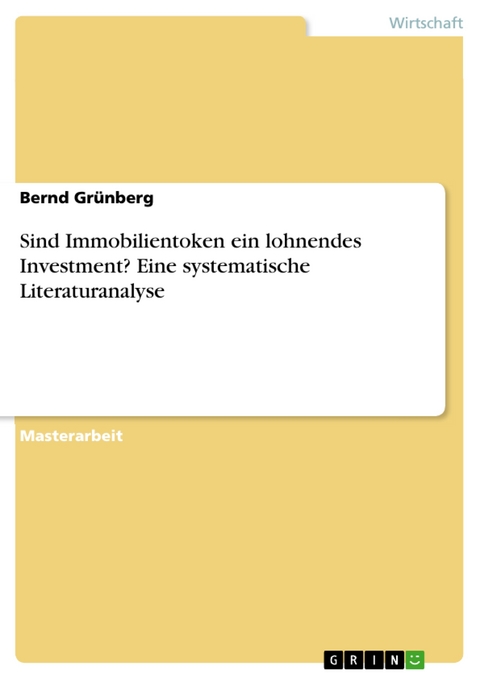 Wirtschaft

Bernd Grünberg

Sind Immobilientoken ein lohnendes Investment? Eine systematische Literaturanalyse

Masterarbeit

GRIN